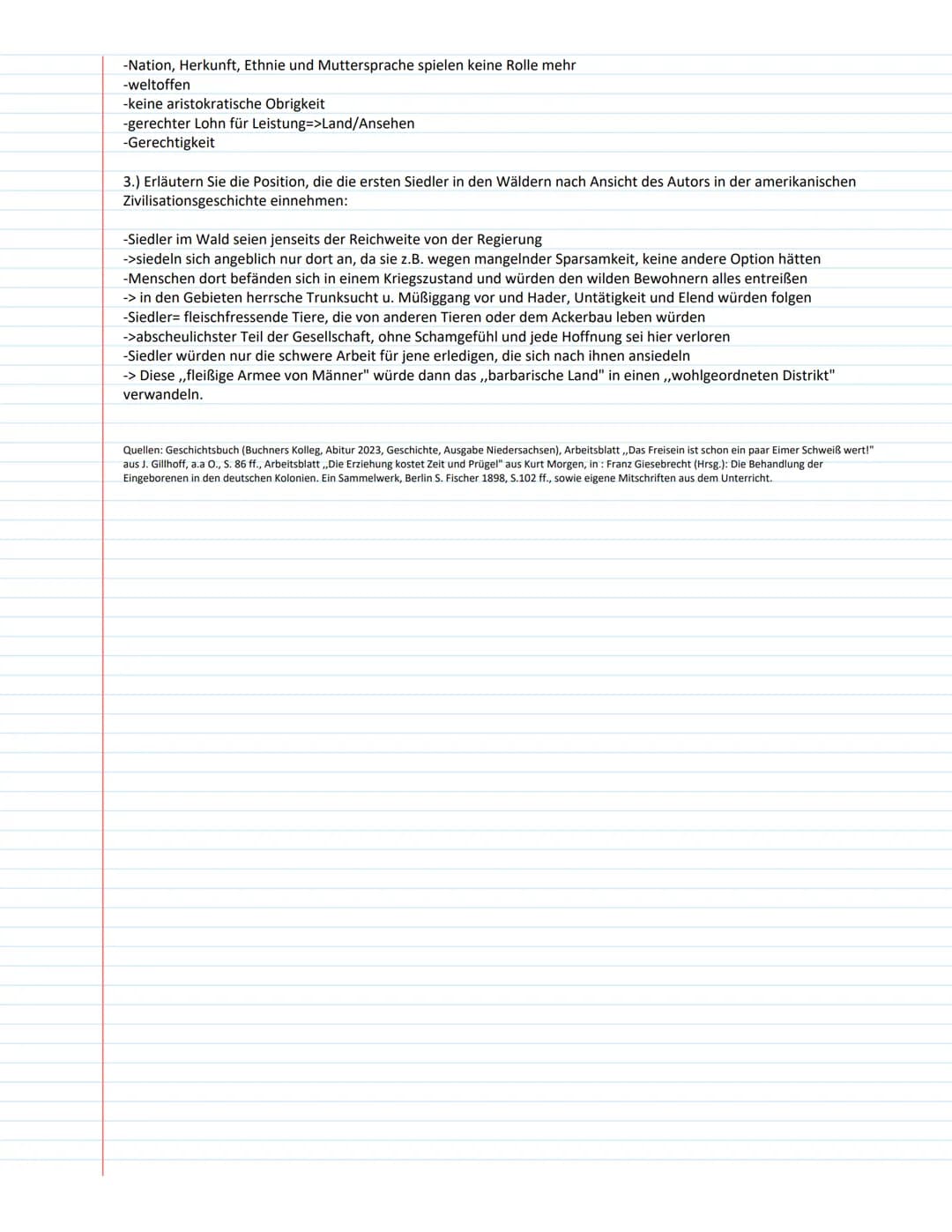 -Nation, Herkunft, Ethnie und Muttersprache spielen keine Rolle mehr
-weltoffen
-keine aristokratische Obrigkeit
-gerechter Lohn für Leistung=>Land/Ansehen
-Gerechtigkeit

3.) Erläutern Sie die Position, die die ersten Siedler in den Wäldern nach Ansicht des Autors in der amerikanischen Zivilisationsgeschichte einnehmen:

-Siedler im Wald seien jenseits der Reichweite von der Regierung
->siedeln sich angeblich nur dort an, da sie z.B. wegen mangelnder Sparsamkeit, keine andere Option hätten
-Menschen dort befänden sich in einem Kriegszustand und würden den wilden Bewohnern alles entreißen
-> in den Gebieten herrsche Trunksucht u. Müßiggang vor und Hader, Untätigkeit und Elend würden folgen
-Siedler= fleischfressende Tiere, die von anderen Tieren oder dem Ackerbau leben würden
->abscheulichster Teil der Gesellschaft, ohne Schamgefühl und jede Hoffnung sei hier verloren
-Siedler würden nur die schwere Arbeit für jene erledigen, die sich nach ihnen ansiedeln
-> Diese ,,fleißige Armee von Männer" würde dann das ,,barbarische Land" in einen ,,wohlgeordneten Distrikt" verwandeln.

Quellen: Geschichtsbuch (Buchners Kolleg, Abitur 2023, Geschichte, Ausgabe Niedersachsen), Arbeitsblatt ,,Das Freisein ist schon ein paar Eimer Schweiß wert!" aus J. Gillhoff, a.a O., S. 86 ff., Arbeitsblatt ,,Die Erziehung kostet Zeit und Prügel" aus Kurt Morgen, in : Franz Giesebrecht (Hrsg.): Die Behandlung der Eingeborenen in den deutschen Kolonien. Ein Sammelwerk, Berlin S. Fischer 1898, S.102 ff., sowie eigene Mitschriften aus dem Unterricht.